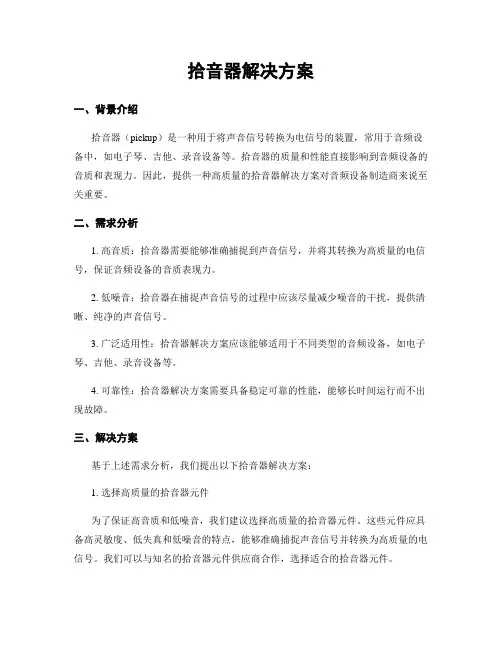 拾音器解决方案

一、背景介绍

拾音器（pickup）是一种用于将声音信号转换为电信号的装置，常用于音频设备中，如电子琴、吉他、录音设备等。拾音器的质量和性能直接影响到音频设备的音质和表现力。因此，提供一种高质量的拾音器解决方案对音频设备制造商来说至关重要。

二、需求分析

1. 高音质：拾音器需要能够准确捕捉到声音信号，并将其转换为高质量的电信号，保证音频设备的音质表现力。

2. 低噪音：拾音器在捕捉声音信号的过程中应该尽量减少噪音的干扰，提供清晰、纯净的声音信号。

3. 广泛适用性：拾音器解决方案应该能够适用于不同类型的音频设备，如电子琴、吉他、录音设备等。

4. 可靠性：拾音器解决方案需要具备稳定可靠的性能，能够长时间运行而不出现故障。

三、解决方案

基于上述需求分析，我们提出以下拾音器解决方案：

1. 选择高质量的拾音器元件

为了保证高音质和低噪音，我们建议选择高质量的拾音器元件。这些元件应具备高灵敏度、低失真和低噪音的特点，能够准确捕捉声音信号并转换为高质量的电信号。我们可以与知名的拾音器元件供应商合作，选择适合的拾音器元件。